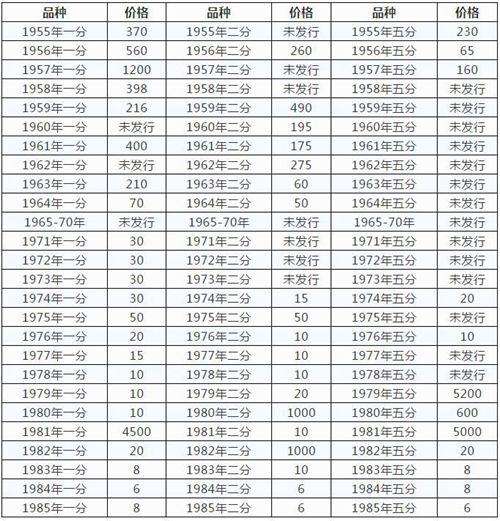 | 品种 | 价格 | 品种 | 价格 | 品种 | 价格 |
|---|---|---|---|---|---|
| 1955年一分 | 370 | 1955年二分 | 未发行 | 1955年五分 | 230 |
| 1956年一分 | 560 | 1956年二分 | 260 | 1956年五分 | 65 |
| 1957年一分 | 1200 | 1957年二分 | 未发行 | 1957年五分 | 160 |
| 1958年一分 | 398 | 1958年二分 | 未发行 | 1958年五分 | 未发行 |
| 1959年一分 | 216 | 1959年二分 | 490 | 1959年五分 | 未发行 |
| 1960年一分 | 未发行 | 1960年二分 | 195 | 1960年五分 | 未发行 |
| 1961年一分 | 400 | 1961年二分 | 175 | 1961年五分 | 未发行 |
| 1962年一分 | 未发行 | 1962年二分 | 275 | 1962年五分 | 未发行 |
| 1963年一分 | 210 | 1963年二分 | 60 | 1963年五分 | 未发行 |
| 1964年一分 | 70 | 1964年二分 | 50 | 1964年五分 | 未发行 |
| 1965-70年 | 未发行 | 1965-70年 | 未发行 | 1965-70年 | 未发行 |
| 1971年一分 | 30 | 1971年二分 | 未发行 | 1971年五分 | 未发行 |
| 1972年一分 | 30 | 1972年二分 | 未发行 | 1972年五分 | 未发行 |
| 1973年一分 | 30 | 1973年二分 | 未发行 | 1973年五分 | 未发行 |
| 1974年一分 | 30 | 1974年二分 | 15 | 1974年五分 | 20 |
| 1975年一分 | 50 | 1975年二分 | 50 | 1975年五分 | 未发行 |
| 1976年一分 | 20 | 1976年二分 | 10 | 1976年五分 | 10 |
| 1977年一分 | 15 | 1977年二分 | 10 | 1977年五分 | 未发行 |
| 1978年一分 | 10 | 1978年二分 | 10 | 1978年五分 | 未发行 |
| 1979年一分 | 10 | 1979年二分 | 20 | 1979年五分 | 5200 |
| 1980年一分 | 10 | 1980年二分 | 1000 | 1980年五分 | 600 |
| 1981年一分 | 4500 | 1981年二分 | 10 | 1981年五分 | 5000 |
| 1982年一分 | 20 | 1982年二分 | 1000 | 1982年五分 | 20 |
| 1983年一分 | 8 | 1983年二分 | 10 | 1983年五分 | 8 |
| 1984年一分 | 6 | 1984年二分 | 6 | 1984年五分 | 8 |
| 1985年一分 | 8 | 1985年二分 | 6 | 1985年五分 | 6 |